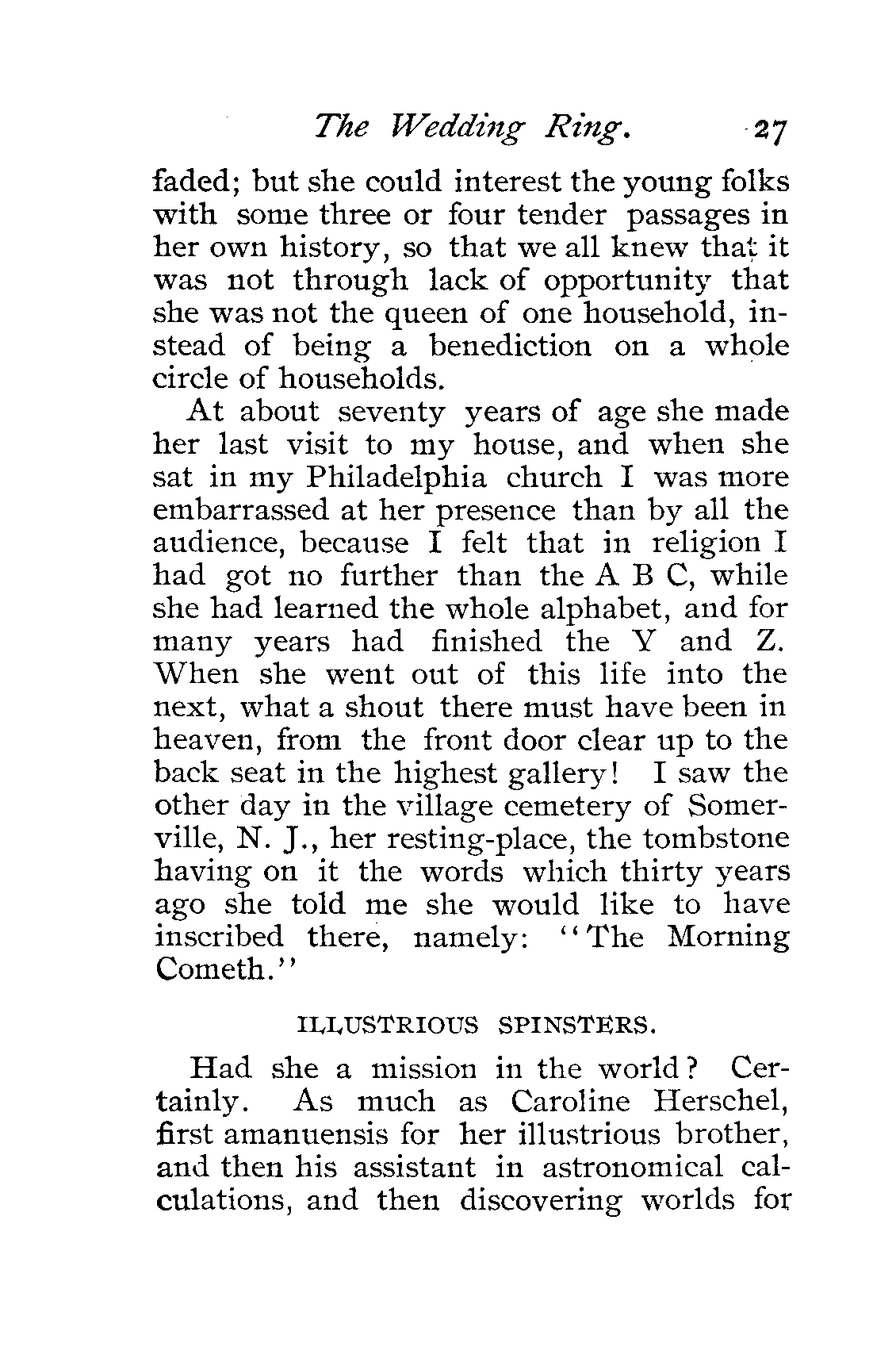 The Wedding Ring. 27

faded; but she could interest the young folks with some three or four tender passages in her own history, so that we all knew that it was not through lack of opportunity that she was not the queen of one household, instead of being a benediction on a whole circle of households.

At about seventy years of age she made her last visit to my house, and when she sat in my Philadelphia church I was more embarrassed at her presence than by all the audience, because I felt that in religion I had got no further than the A B C, while she had learned the whole alphabet, and for many years had finished the Y and Z. When she went out of this life into the next, what a shout there must have been in heaven, from the front door clear up to the back seat in the highest gallery! I saw the other day in the village cemetery of Somerville, N. J., her resting-place, the tombstone having on it the words which thirty years ago she told me she would like to have inscribed there, namely: "The Morning Cometh."

ILLUSTRIOUS SPINSTERS.

Had she a mission in the world? Certainly. As much as Caroline Herschel, first amanuensis for her illustrious brother, and then his assistant in astronomical calculations, and then discovering worlds for